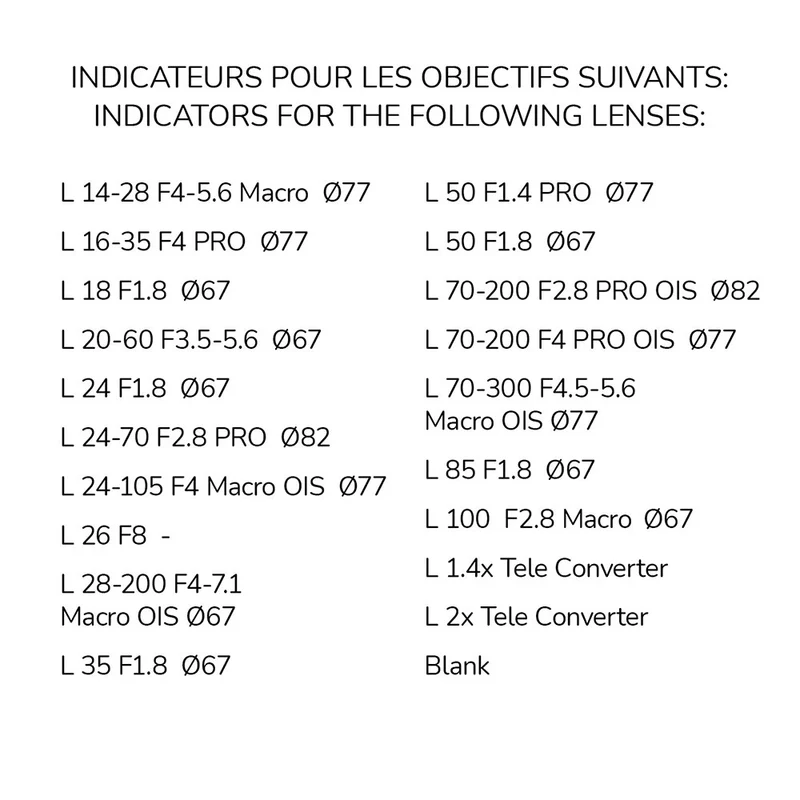 INDICATEURS POUR LES OBJECTIFS SUIVANTS:
INDICATORS FOR THE FOLLOWING LENSES:

L 14-28 F4-5.6 Macro Ø77

L 16-35 F4 PRO Ø77

L 18 F1.8 Ø67

L 20-60 F3.5-5.6 Ø67

L 24 F1.8 Ø67

L 24-70 F2.8 PRO Ø82

L 24-105 F4 Macro OIS Ø77

L 26 F8 -

L 28-200 F4-7.1 Macro OIS Ø67

L 35 F1.8 Ø67

L 50 F1.4 PRO Ø77

L 50 F1.8 Ø67

L 70-200 F2.8 PRO OIS Ø82

L 70-200 F4 PRO OIS Ø77

L 70-300 F4.5-5.6 Macro OIS Ø77

L 85 F1.8 Ø67

L 100 F2.8 Macro Ø67

L 1.4x Tele Converter

L 2x Tele Converter

Blank